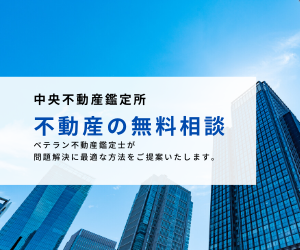 中央不動産鑑定所

不動産の無料相談

ベテラン不動産鑑定士が
問題解決に最適な方法をご提案いたします。